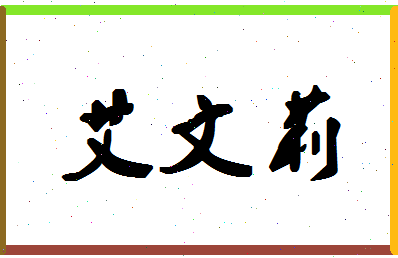 艾文莉